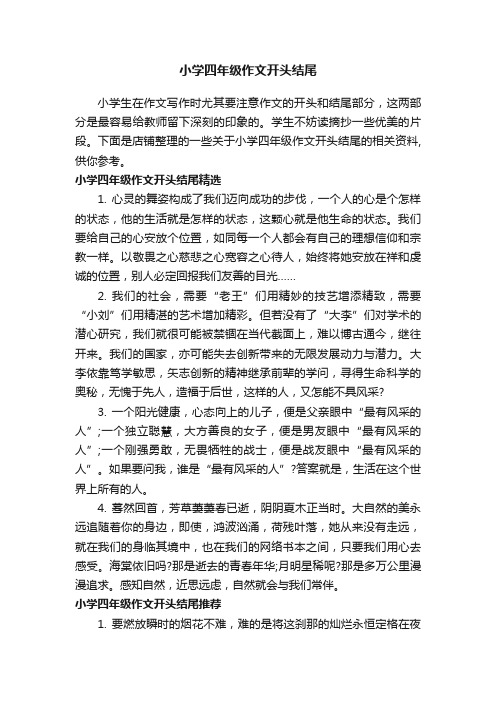 小学四年级作文开头结尾

小学生在作文写作时尤其要注意作文的开头和结尾部分，这两部分是最容易给教师留下深刻的印象的。学生不妨读摘抄一些优美的片段。下面是店铺整理的一些关于小学四年级作文开头结尾的相关资料，供你参考。

小学四年级作文开头结尾精选

1. 心灵的舞姿构成了我们迈向成功的步伐，一个人的心是个怎样的状态，他的生活就是怎样的状态，这颗心就是他生命的状态。我们要给自己的心安放个位置，如同每一个人都会有自己的理想信仰和宗教一样。以敬畏之心慈悲之心宽容之心待人，始终将她安放在祥和虔诚的位置，别人必定回报我们友善的目光……

2. 我们的社会，需要“老王”们用精妙的技艺增添精致，需要“小刘”们用精湛的艺术增加精彩。但若没有了“大李”们对学术的潜心研究，我们就很可能被禁锢在当代截面上，难以博古通今，继往开来。我们的国家，亦可能失去创新带来的无限发展动力与潜力。大李依靠笃学敏思，矢志创新的精神继承前辈的学问，寻得生命科学的奥秘，无愧于先人，造福于后世，这样的人，又怎能不具风采?

3. 一个阳光健康，心态向上的儿子，便是父亲眼中“最有风采的人”;一个独立聪慧，大方善良的女子，便是男友眼中“最有风采的人”;一个刚强勇敢，无畏牺牲的战士，便是战友眼中“最有风采的人”。如果要问我，谁是“最有风采的人”?答案就是，生活在这个世界上所有的人。

4. 蓦然回首，芳草萋萋春已逝，阴阴夏木正当时。大自然的美永远追随着你的身边，即使，鸿波汹涌，荷残叶落，她从来没有走远，就在我们的身临其境中，也在我们的网络书本之间，只要我们用心去感受。海棠依旧吗?那是逝去的青春年华;月明星稀呢?那是多万公里漫漫追求。感知自然，近思远虑，自然就会与我们常伴。

小学四年级作文开头结尾推荐

1. 要燃放瞬时的烟花不难，难的是将这刹那的灿烂永恒定格在夜